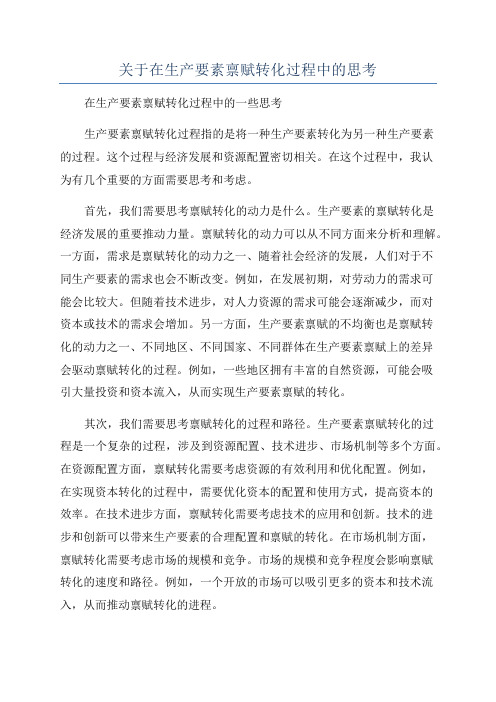 关于在生产要素禀赋转化过程中的思考

在生产要素禀赋转化过程中的一些思考

生产要素禀赋转化过程指的是将一种生产要素转化为另一种生产要素的过程。这个过程与经济发展和资源配置密切相关。在这个过程中，我认为有几个重要的方面需要思考和考虑。

首先，我们需要思考禀赋转化的动力是什么。生产要素的禀赋转化是经济发展的重要推动力量。禀赋转化的动力可以从不同方面来分析和理解。一方面，需求是禀赋转化的动力之一、随着社会经济的发展，人们对于不同生产要素的需求也会不断改变。例如，在发展初期，对劳动力的需求可能会比较大。但随着技术进步，对人力资源的需求可能会逐渐减少，而对资本或技术的需求会增加。另一方面，生产要素禀赋的不均衡也是禀赋转化的动力之一、不同地区、不同国家、不同群体在生产要素禀赋上的差异会驱动禀赋转化的过程。例如，一些地区拥有丰富的自然资源，可能会吸引大量投资和资本流入，从而实现生产要素禀赋的转化。

其次，我们需要思考禀赋转化的过程和路径。生产要素禀赋转化的过程是一个复杂的过程，涉及到资源配置、技术进步、市场机制等多个方面。在资源配置方面，禀赋转化需要考虑资源的有效利用和优化配置。例如，在实现资本转化的过程中，需要优化资本的配置和使用方式，提高资本的效率。在技术进步方面，禀赋转化需要考虑技术的应用和创新。技术的进步和创新可以带来生产要素的合理配置和禀赋的转化。在市场机制方面，禀赋转化需要考虑市场的规模和竞争。市场的规模和竞争程度会影响禀赋转化的速度和路径。例如，一个开放的市场可以吸引更多的资本和技术流入，从而推动禀赋转化的进程。